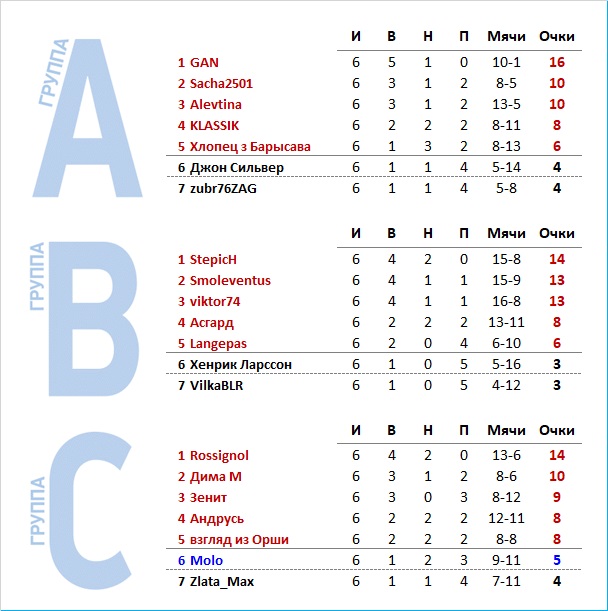 ГРУППА A

| | И | В | Н | П | Мячи | Очки |
|---|---|---|---|---|---|---|
| 1 GAN | 6 | 5 | 1 | 0 | 10-1 | 16 |
| 2 Sacha2501 | 6 | 3 | 1 | 2 | 8-5 | 10 |
| 3 Alevtina | 6 | 3 | 1 | 2 | 13-5 | 10 |
| 4 KLASSIK | 6 | 2 | 2 | 2 | 8-11 | 8 |
| 5 Хлопец з Барысава | 6 | 1 | 3 | 2 | 8-13 | 6 |
| 6 Джон Сильвер | 6 | 1 | 1 | 4 | 5-14 | 4 |
| 7 zubr76ZAG | 6 | 1 | 1 | 4 | 5-8 | 4 |

ГРУППА B

| | И | В | Н | П | Мячи | Очки |
|---|---|---|---|---|---|---|
| 1 StepicH | 6 | 4 | 2 | 0 | 15-8 | 14 |
| 2 Smoleventus | 6 | 4 | 1 | 1 | 15-9 | 13 |
| 3 viktor74 | 6 | 4 | 1 | 1 | 16-8 | 13 |
| 4 Асгард | 6 | 2 | 2 | 2 | 13-11 | 8 |
| 5 Langepas | 6 | 2 | 0 | 4 | 6-10 | 6 |
| 6 Хенрик Ларссон | 6 | 1 | 0 | 5 | 5-16 | 3 |
| 7 VilkaBLR | 6 | 1 | 0 | 5 | 4-12 | 3 |

ГРУППА C

| | И | В | Н | П | Мячи | Очки |
|---|---|---|---|---|---|---|
| 1 Rossignol | 6 | 4 | 2 | 0 | 13-6 | 14 |
| 2 Дима М | 6 | 3 | 1 | 2 | 8-6 | 10 |
| 3 Зенит | 6 | 3 | 0 | 3 | 8-12 | 9 |
| 4 Андрусь | 6 | 2 | 2 | 2 | 12-11 | 8 |
| 5 взгляд из Орши | 6 | 2 | 2 | 2 | 8-8 | 8 |
| 6 Molo | 6 | 1 | 2 | 3 | 9-11 | 5 |
| 7 Zlata_Max | 6 | 1 | 1 | 4 | 7-11 | 4 |